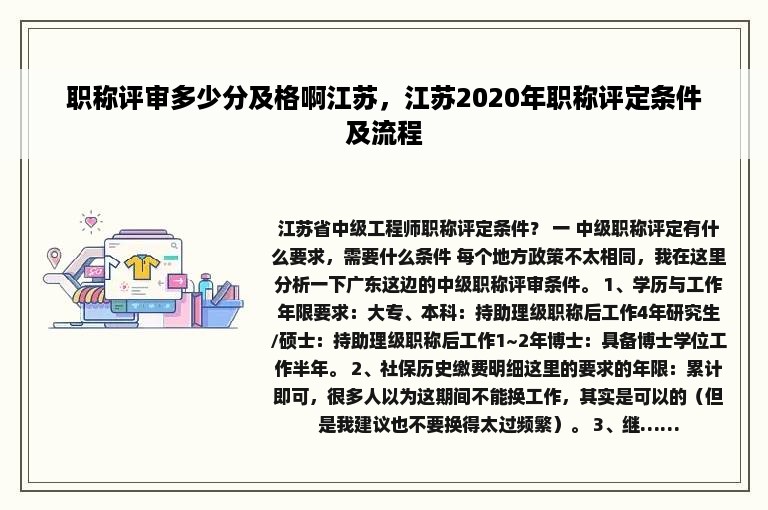 职称评审多少分及格啊江苏，江苏2020年职称评定条件及流程

江苏省中级工程师职称评定条件？ 一 中级职称评定有什么要求，需要什么条件 每个地方政策不太相同，我在这里分析一下广东这边的中级职称评审条件。 1、学历与工作年限要求：大专、本科：持助理级职称后工作4年研究生/硕士：持助理级职称后工作1~2年博士：具备博士学位工作半年。 2、社保历史缴费明细这里的要求的年限：累计即可，很多人以为这期间不能换工作，其实是可以的（但是我建议也不要换得太过频繁）。 3、继......